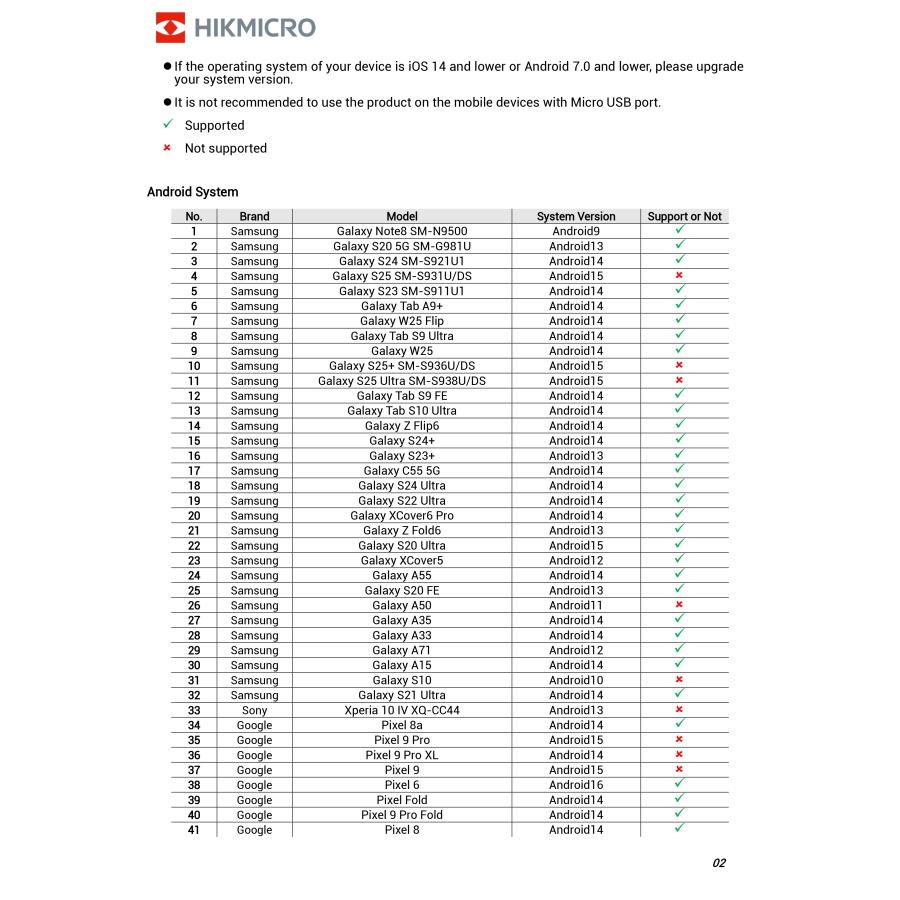 HIKMICRO

● If the operating system of your device is iOS 14 and lower or Android 7.0 and lower, please upgrade your system version.

● It is not recommended to use the product on the mobile devices with Micro USB port.

✓ Supported

× Not supported

Android System

| No. | Brand | Model | System Version | Support or Not |
|---|---|---|---|---|
| 1 | Samsung | Galaxy Note8 SM-N9500 | Android9 | ✓ |
| 2 | Samsung | Galaxy S20 5G SM-G981U | Android13 | ✓ |
| 3 | Samsung | Galaxy S24 SM-S921U1 | Android14 | ✓ |
| 4 | Samsung | Galaxy S25 SM-S931U/DS | Android15 | × |
| 5 | Samsung | Galaxy S23 SM-S911U1 | Android14 | ✓ |
| 6 | Samsung | Galaxy Tab A9+ | Android14 | ✓ |
| 7 | Samsung | Galaxy W25 Flip | Android14 | ✓ |
| 8 | Samsung | Galaxy Tab S9 Ultra | Android14 | ✓ |
| 9 | Samsung | Galaxy W25 | Android14 | ✓ |
| 10 | Samsung | Galaxy S25+ SM-S936U/DS | Android15 | × |
| 11 | Samsung | Galaxy S25 Ultra SM-S938U/DS | Android15 | × |
| 12 | Samsung | Galaxy Tab S9 FE | Android14 | ✓ |
| 13 | Samsung | Galaxy Tab S10 Ultra | Android14 | ✓ |
| 14 | Samsung | Galaxy Z Flip6 | Android14 | ✓ |
| 15 | Samsung | Galaxy S24+ | Android14 | ✓ |
| 16 | Samsung | Galaxy S23+ | Android13 | ✓ |
| 17 | Samsung | Galaxy C55 5G | Android14 | ✓ |
| 18 | Samsung | Galaxy S24 Ultra | Android14 | ✓ |
| 19 | Samsung | Galaxy S22 Ultra | Android14 | ✓ |
| 20 | Samsung | Galaxy XCover6 Pro | Android14 | ✓ |
| 21 | Samsung | Galaxy Z Fold6 | Android13 | ✓ |
| 22 | Samsung | Galaxy S20 Ultra | Android15 | ✓ |
| 23 | Samsung | Galaxy XCover5 | Android12 | ✓ |
| 24 | Samsung | Galaxy A55 | Android14 | ✓ |
| 25 | Samsung | Galaxy S20 FE | Android13 | ✓ |
| 26 | Samsung | Galaxy A50 | Android11 | × |
| 27 | Samsung | Galaxy A35 | Android14 | ✓ |
| 28 | Samsung | Galaxy A33 | Android14 | ✓ |
| 29 | Samsung | Galaxy A71 | Android12 | ✓ |
| 30 | Samsung | Galaxy A15 | Android14 | ✓ |
| 31 | Samsung | Galaxy S10 | Android10 | × |
| 32 | Samsung | Galaxy S21 Ultra | Android14 | ✓ |
| 33 | Sony | Xperia 10 IV XQ-CC44 | Android13 | × |
| 34 | Google | Pixel 8a | Android14 | ✓ |
| 35 | Google | Pixel 9 Pro | Android15 | × |
| 36 | Google | Pixel 9 Pro XL | Android14 | × |
| 37 | Google | Pixel 9 | Android15 | × |
| 38 | Google | Pixel 6 | Android16 | ✓ |
| 39 | Google | Pixel Fold | Android14 | ✓ |
| 40 | Google | Pixel 9 Pro Fold | Android14 | ✓ |
| 41 | Google | Pixel 8 | Android14 | ✓ |

02